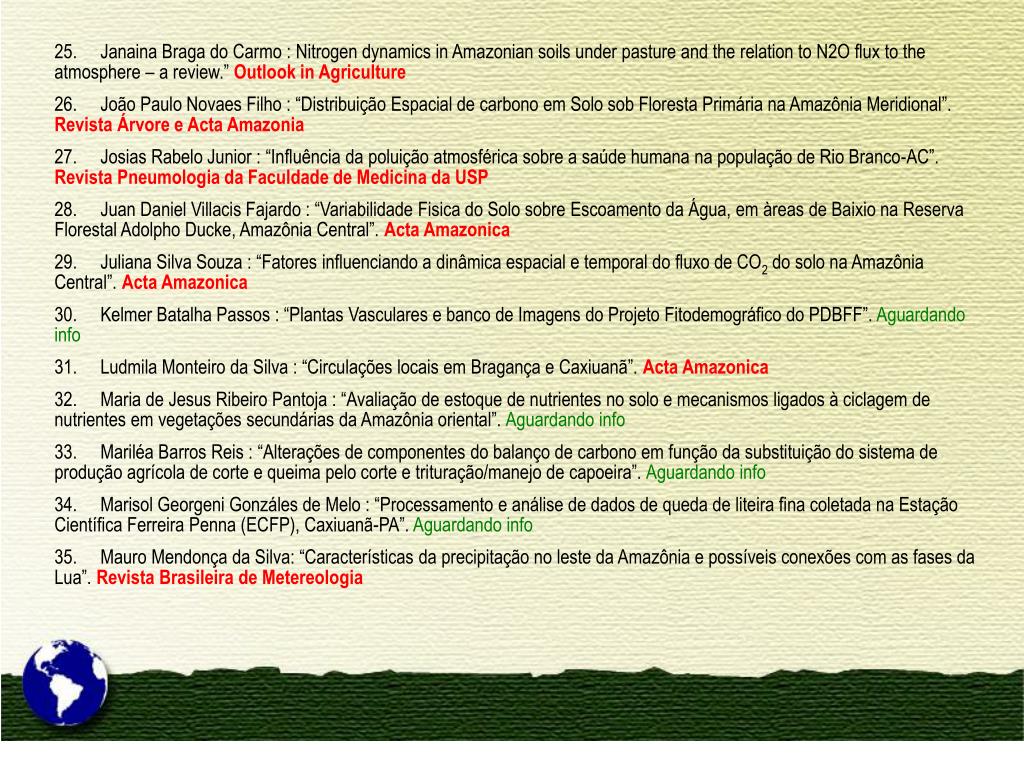 25. Janaina Braga do Carmo : Nitrogen dynamics in Amazonian soils under pasture and the relation to N2O flux to the atmosphere – a review.” Outlook in Agriculture

26. João Paulo Novaes Filho : “Distribuição Espacial de carbono em Solo sob Floresta Primária na Amazônia Meridional”. Revista Árvore e Acta Amazonia

27. Josias Rabelo Junior : “Influência da poluição atmosférica sobre a saúde humana na população de Rio Branco-AC”. Revista Pneumologia da Faculdade de Medicina da USP

28. Juan Daniel Villacis Fajardo : “Variabilidade Fisica do Solo sobre Escoamento da Água, em àreas de Baixio na Reserva Florestal Adolpho Ducke, Amazônia Central”. Acta Amazonica

29. Juliana Silva Souza : “Fatores influenciando a dinâmica espacial e temporal do fluxo de $CO_2$ do solo na Amazônia Central”. Acta Amazonica

30. Kelmer Batalha Passos : “Plantas Vasculares e banco de Imagens do Projeto Fitodemográfico do PDBFF”. Aguardando info

31. Ludmila Monteiro da Silva : “Circulações locais em Bragança e Caxiuanã”. Acta Amazonica

32. Maria de Jesus Ribeiro Pantoja : “Avaliação de estoque de nutrientes no solo e mecanismos ligados à ciclagem de nutrientes em vegetações secundárias da Amazônia oriental”. Aguardando info

33. Mariléa Barros Reis : “Alterações de componentes do balanço de carbono em função da substituição do sistema de produção agrícola de corte e queima pelo corte e trituração/manejo de capoeira”. Aguardando info

34. Marisol Georgeni Gonzáles de Melo : “Processamento e análise de dados de queda de liteira fina coletada na Estação Científica Ferreira Penna (ECFP), Caxiuanã-PA”. Aguardando info

35. Mauro Mendonça da Silva: “Características da precipitação no leste da Amazônia e possíveis conexões com as fases da Lua”. Revista Brasileira de Metereologia